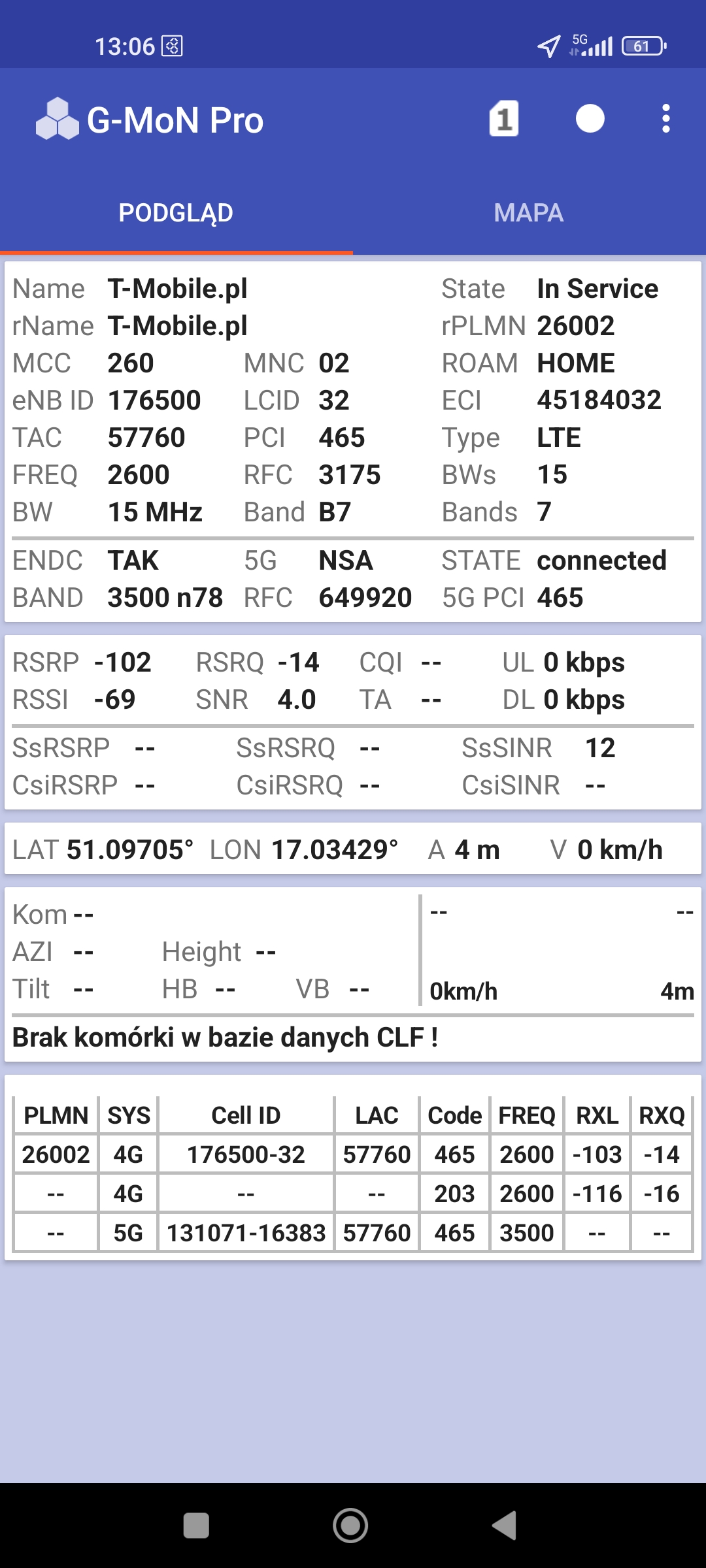 13:06

5G 61

G-MoN Pro

1

PODGLĄD MAPA

Name T-Mobile.pl State In Service
rName T-Mobile.pl rPLMN 26002
MCC 260 MNC 02 ROAM HOME
eNB ID 176500 LCID 32 ECI 45184032
TAC 57760 PCI 465 Type LTE
FREQ 2600 RFC 3175 BWs 15
BW 15 MHz Band B7 Bands 7

ENDC TAK 5G NSA STATE connected
BAND 3500 n78 RFC 649920 5G PCI 465

RSRP -102 RSRQ -14 CQI -- UL 0 kbps
RSSI -69 SNR 4.0 TA -- DL 0 kbps

SsRSRP -- SsRSRQ -- SsSINR 12
CsiRSRP -- CsiRSRQ -- CsiSINR --

LAT 51.09705° LON 17.03429° A 4 m V 0 km/h

Kom --
AZI -- Height --
Tilt -- HB -- VB --

-- --
0km/h 4m

Brak komórki w bazie danych CLF !

| PLMN | SYS | Cell ID | LAC | Code | FREQ | RXL | RXQ |
|---|---|---|---|---|---|---|---|
| 26002 | 4G | 176500-32 | 57760 | 465 | 2600 | -103 | -14 |
| -- | 4G | -- | -- | 203 | 2600 | -116 | -16 |
| -- | 5G | 131071-16383 | 57760 | 465 | 3500 | -- | -- |